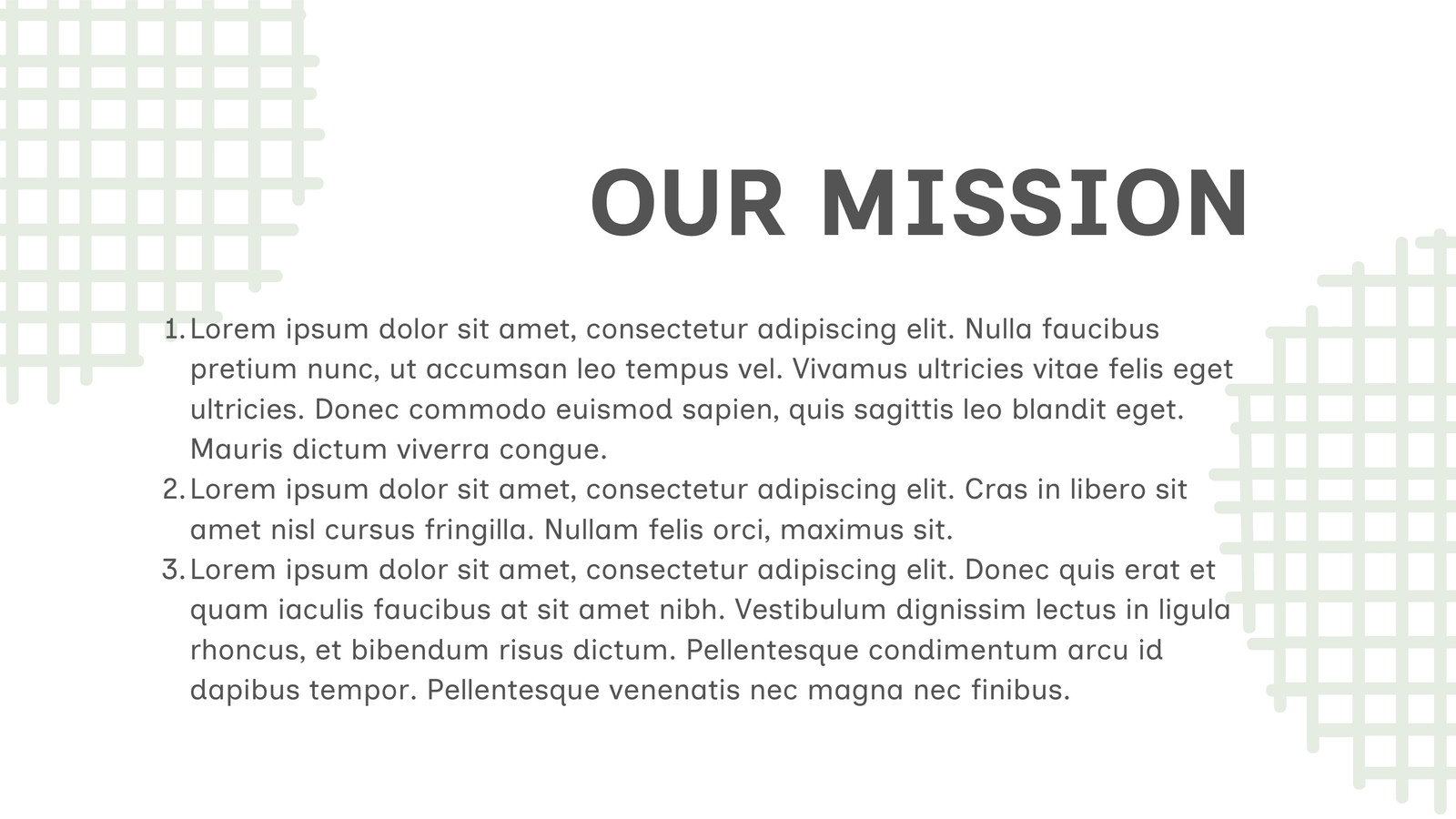 OUR MISSION

1. Lorem ipsum dolor sit amet, consectetur adipiscing elit. Nulla faucibus pretium nunc, ut accumsan leo tempus vel. Vivamus ultricies vitae felis eget ultricies. Donec commodo euismod sapien, quis sagittis leo blandit eget. Mauris dictum viverra congue.
2. Lorem ipsum dolor sit amet, consectetur adipiscing elit. Cras in libero sit amet nisl cursus fringilla. Nullam felis orci, maximus sit.
3. Lorem ipsum dolor sit amet, consectetur adipiscing elit. Donec quis erat et quam iaculis faucibus at sit amet nibh. Vestibulum dignissim lectus in ligula rhoncus, et bibendum risus dictum. Pellentesque condimentum arcu id dapibus tempor. Pellentesque venenatis nec magna nec finibus.